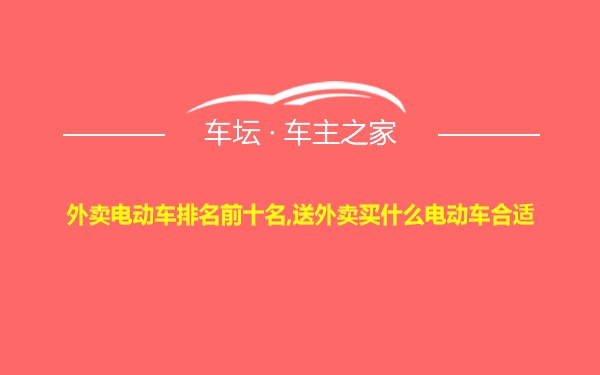 车坛 · 车主之家

外卖电动车排名前十名,送外卖买什么电动车合适